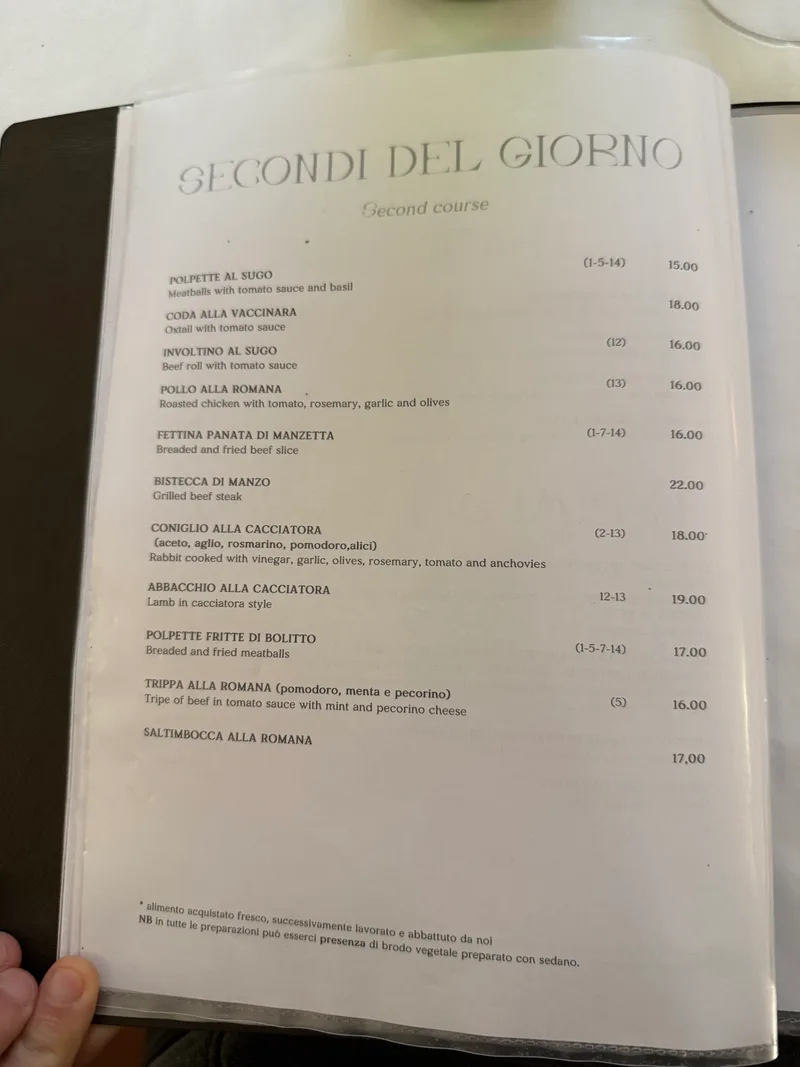 SECONDI DEL GIORNO

Second course

POLPETTE AL SUGO (1-5-14) 15.00
Meatballs with tomato sauce and basil

CODA ALLA VACCINARA 18.00
Oxtail with tomato sauce

INVOLTINO AL SUGO (12) 16.00
Beef roll with tomato sauce

POLLO ALLA ROMANA (13) 16.00
Roasted chicken with tomato, rosemary, garlic and olives

FETTINA PANATA DI MANZETTA (1-7-14) 16.00
Breaded and fried beef slice

BISTECCA DI MANZO 22.00
Grilled beef steak

CONIGLIO ALLA CACCIATORA (2-13) 18.00
(aceto, aglio, rosmarino, pomodoro,alici)
Rabbit cooked with vinegar, garlic, olives, rosemary, tomato and anchovies

ABBACCHIO ALLA CACCIATORA 12-13 19.00
Lamb in cacciatora style

POLPETTE FRITTE DI BOLITTO (1-5-7-14) 17.00
Breaded and fried meatballs

TRIPPA ALLA ROMANA (pomodoro, menta e pecorino) (5) 16.00
Tripe of beef in tomato sauce with mint and pecorino cheese

SALTIMBOCCA ALLA ROMANA 17,00

* alimento acquistato fresco, successivamente lavorato e abbattuto da noi
NB in tutte le preparazioni può esserci presenza di brodo vegetale preparato con sedano.